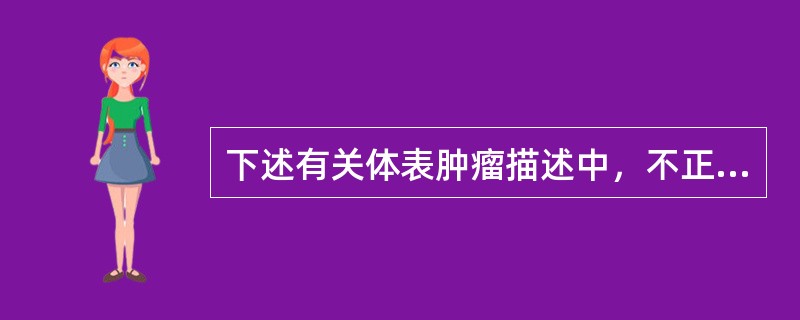 下述有关体表肿瘤描述中，不正...